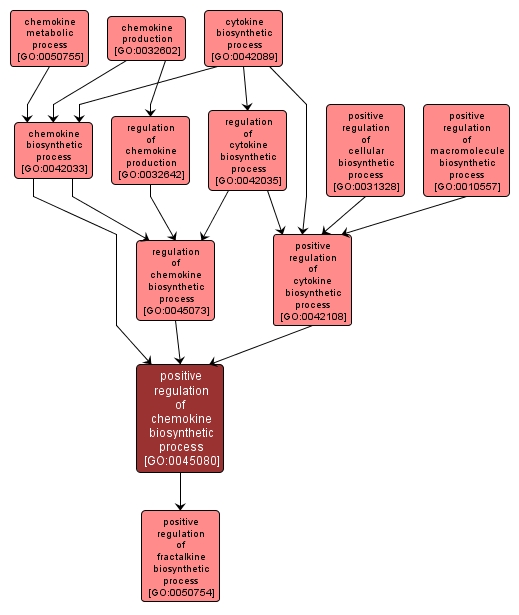 chemokine metabolic process [GO:0050755]

chemokine production [GO:0032602]

cytokine biosynthetic process [GO:0042089]

chemokine biosynthetic process [GO:0042033]

regulation of chemokine production [GO:0032642]

regulation of cytokine biosynthetic process [GO:0042035]

positive regulation of cellular biosynthetic process [GO:0031328]

positive regulation of macromolecule biosynthetic process [GO:0010557]

regulation of chemokine biosynthetic process [GO:0045073]

positive regulation of cytokine biosynthetic process [GO:0042108]

positive regulation of chemokine biosynthetic process [GO:0045080]

positive regulation of fractalkine biosynthetic process [GO:0050754]